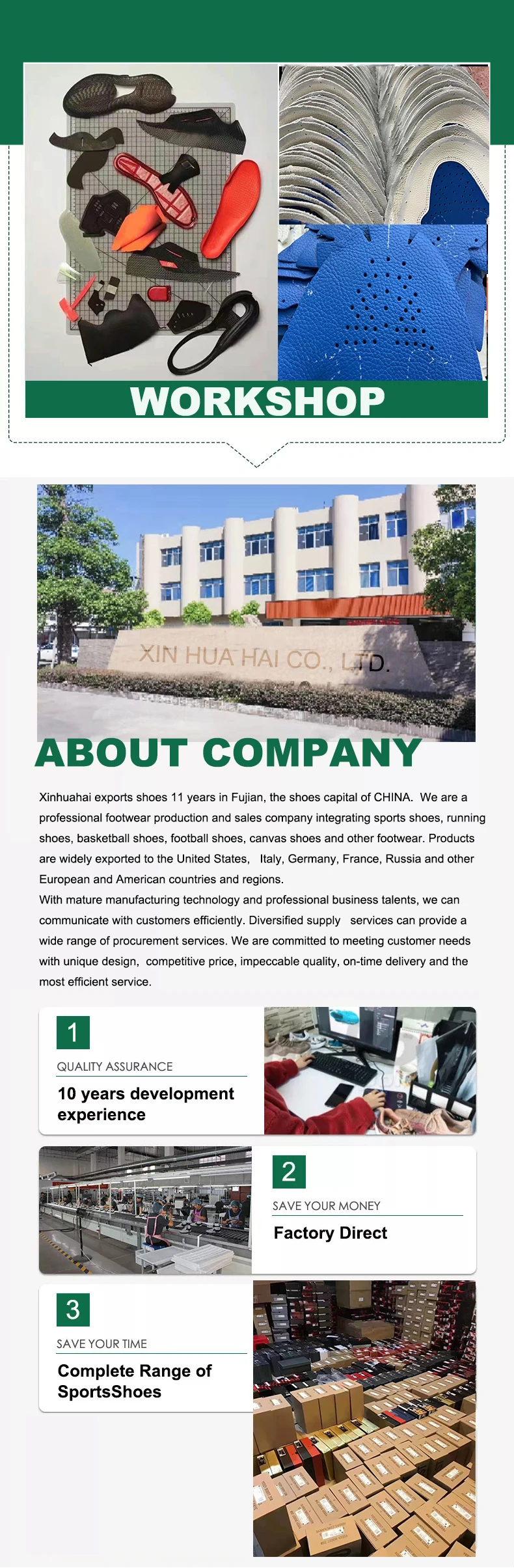 WORKSHOP

XIN HUA HAI CO., LTD.

ABOUT COMPANY

Xinhuahai exports shoes 11 years in Fujian, the shoes capital of CHINA. We are a professional footwear production and sales company integrating sports shoes, running shoes, basketball shoes, football shoes, canvas shoes and other footwear. Products are widely exported to the United States, Italy, Germany, France, Russia and other European and American countries and regions.
With mature manufacturing technology and professional business talents, we can communicate with customers efficiently. Diversified supply services can provide a wide range of procurement services. We are committed to meeting customer needs with unique design, competitive price, impeccable quality, on-time delivery and the most efficient service.

1
QUALITY ASSURANCE
10 years development experience

2
SAVE YOUR MONEY
Factory Direct

3
SAVE YOUR TIME
Complete Range of SportsShoes